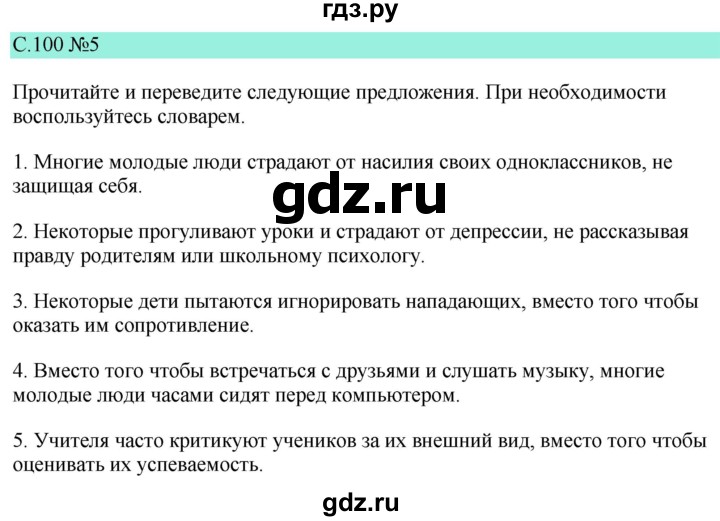 гдз.ру

С.100 №5

Прочитайте и переведите следующие предложения. При необходимости воспользуйтесь словарем.

1. Многие молодые люди страдают от насилия своих одноклассников, не защищая себя.

gdz.ru

2. Некоторые прогуливают уроки и страдают от депрессии, не рассказывая правду родителям или школьному психологу.

3. Некоторые дети пытаются игнорировать нападающих, вместо того чтобы оказать им сопротивление.

4. Вместо того чтобы встречаться с друзьями и слушать музыку, многие молодые люди часами сидят перед компьютером.

5. Учителя часто критикуют учеников за их внешний вид, вместо того чтобы оценивать их успеваемость.

gdz.ru